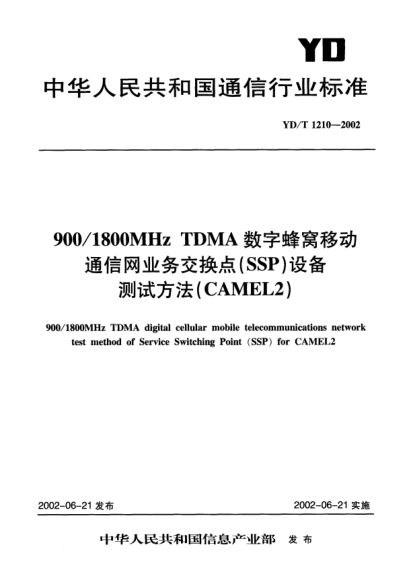 YD

中华人民共和国通信行业标准

YD/T 1210—2002

900/1800MHz TDMA 数字蜂窝移动通信网业务交换点(SSP)设备测试方法(CAMEL2)

900/1800MHz TDMA digital cellular mobile telecommunications network test method of Service Switching Point (SSP) for CAMEL2

2002-06-21 发布

2002-06-21 实施

中华人民共和国信息产业部 发布